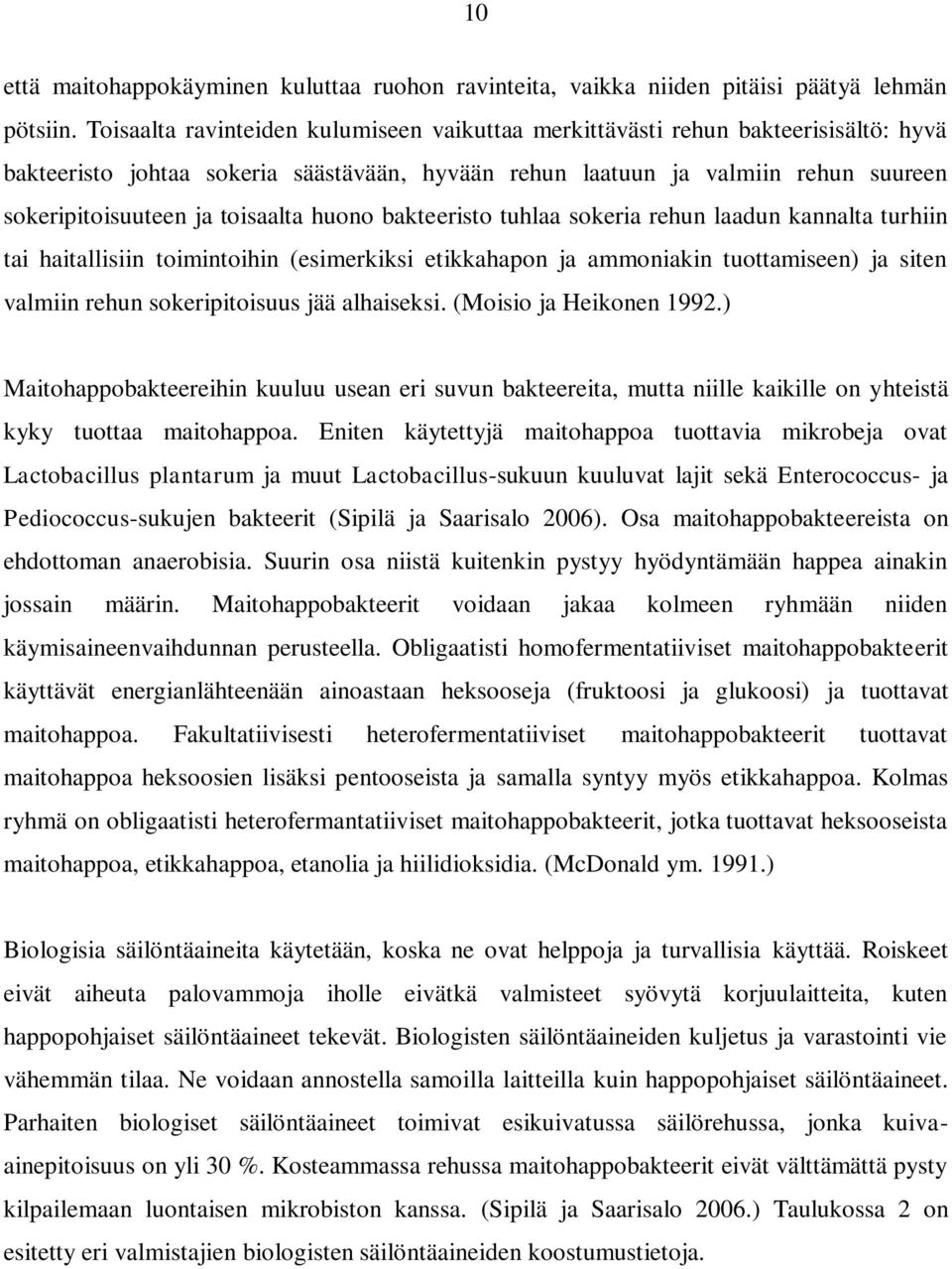 10

että maitohappokäyminen kuluttaa ruohon ravinteita, vaikka niiden pitäisi päätyä lehmän pötsiin. Toisaalta ravinteiden kulumiseen vaikuttaa merkittävästi rehun bakteerisisältö: hyvä bakteeristo johtaa sokeria säästävään, hyvään rehun laatuun ja valmiin rehun suureen sokeripitoisuuteen ja toisaalta huono bakteeristo tuhlaa sokeria rehun laadun kannalta turhiin tai haitallisiin toimintoihin (esimerkiksi etikkahapon ja ammoniakin tuottamiseen) ja siten valmiin rehun sokeripitoisuus jää alhaiseksi. (Moisio ja Heikonen 1992.)

Maitohappobakteereihin kuuluu usean eri suvun bakteereita, mutta niille kaikille on yhteistä kyky tuottaa maitohappoa. Eniten käytettyjä maitohappoa tuottavia mikrobeja ovat Lactobacillus plantarum ja muut Lactobacillus-sukuun kuuluvat lajit sekä Enterococcus- ja Pediococcus-sukujen bakteerit (Sipilä ja Saarisalo 2006). Osa maitohappobakteereista on ehdottoman anaerobisia. Suurin osa niistä kuitenkin pystyy hyödyntämään happea ainakin jossain määrin. Maitohappobakteerit voidaan jakaa kolmeen ryhmään niiden käymisaineenvaihdunnan perusteella. Obligaatisti homofermentatiiviset maitohappobakteerit käyttävät energianlähteenään ainoastaan heksooseja (fruktoosi ja glukoosi) ja tuottavat maitohappoa. Fakultatiivisesti heterofermentatiiviset maitohappobakteerit tuottavat maitohappoa heksoosien lisäksi pentooseista ja samalla syntyy myös etikkahappoa. Kolmas ryhmä on obligaatisti heterofermantatiiviset maitohappobakteerit, jotka tuottavat heksooseista maitohappoa, etikkahappoa, etanolia ja hiilidioksidia. (McDonald ym. 1991.)

Biologisia säilöntäaineita käytetään, koska ne ovat helppoja ja turvallisia käyttää. Roiskeet eivät aiheuta palovammoja iholle eivätkä valmisteet syövytä korjuulaitteita, kuten happopohjaiset säilöntäaineet tekevät. Biologisten säilöntäaineiden kuljetus ja varastointi vie vähemmän tilaa. Ne voidaan annostella samoilla laitteilla kuin happopohjaiset säilöntäaineet. Parhaiten biologiset säilöntäaineet toimivat esikuivatussa säilörehussa, jonka kuiva-ainepitoisuus on yli 30 %. Kosteammassa rehussa maitohappobakteerit eivät välttämättä pysty kilpailemaan luontaisen mikrobiston kanssa. (Sipilä ja Saarisalo 2006.) Taulukossa 2 on esitetty eri valmistajien biologisten säilöntäaineiden koostumustietoja.